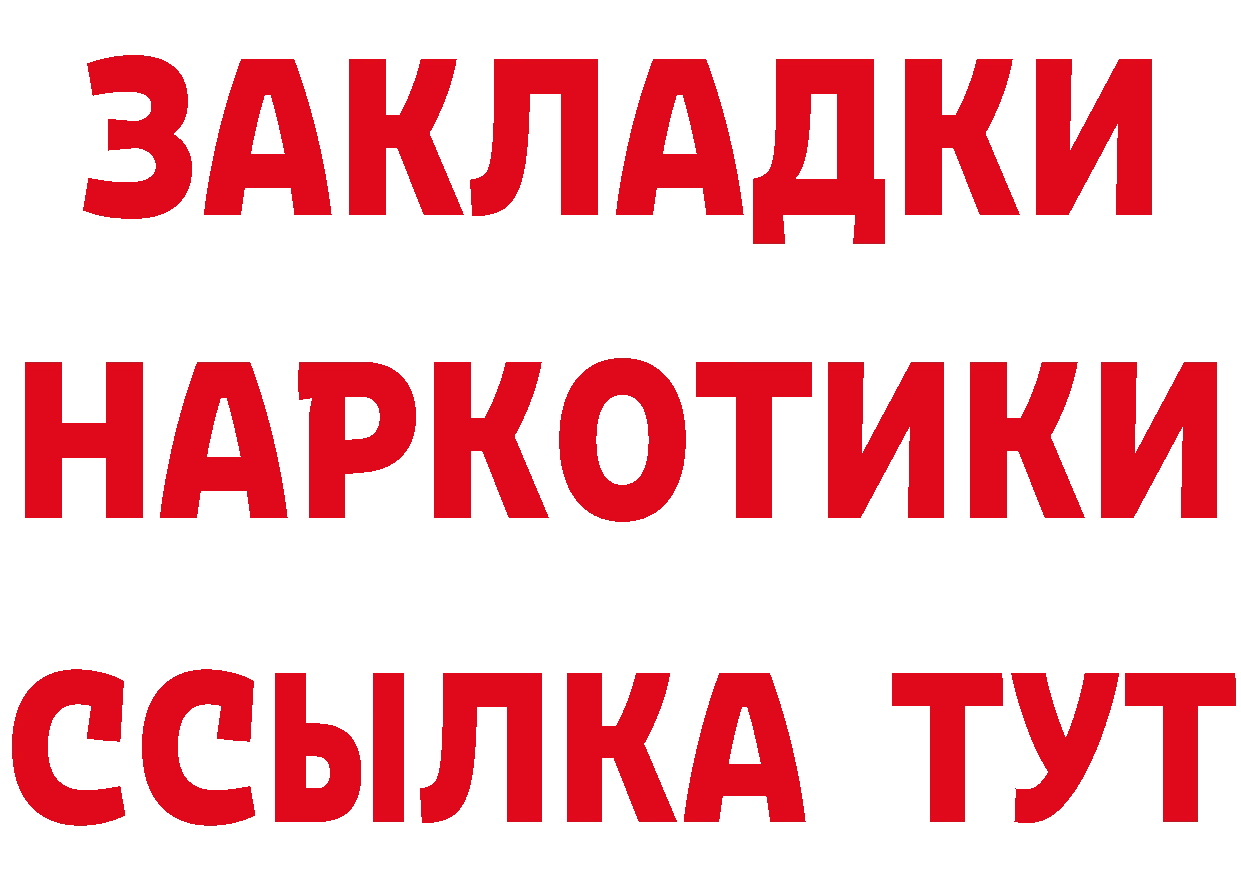 ЗАКЛАДКИ НАРКОТИКИ ССЫЛКА ТУТ